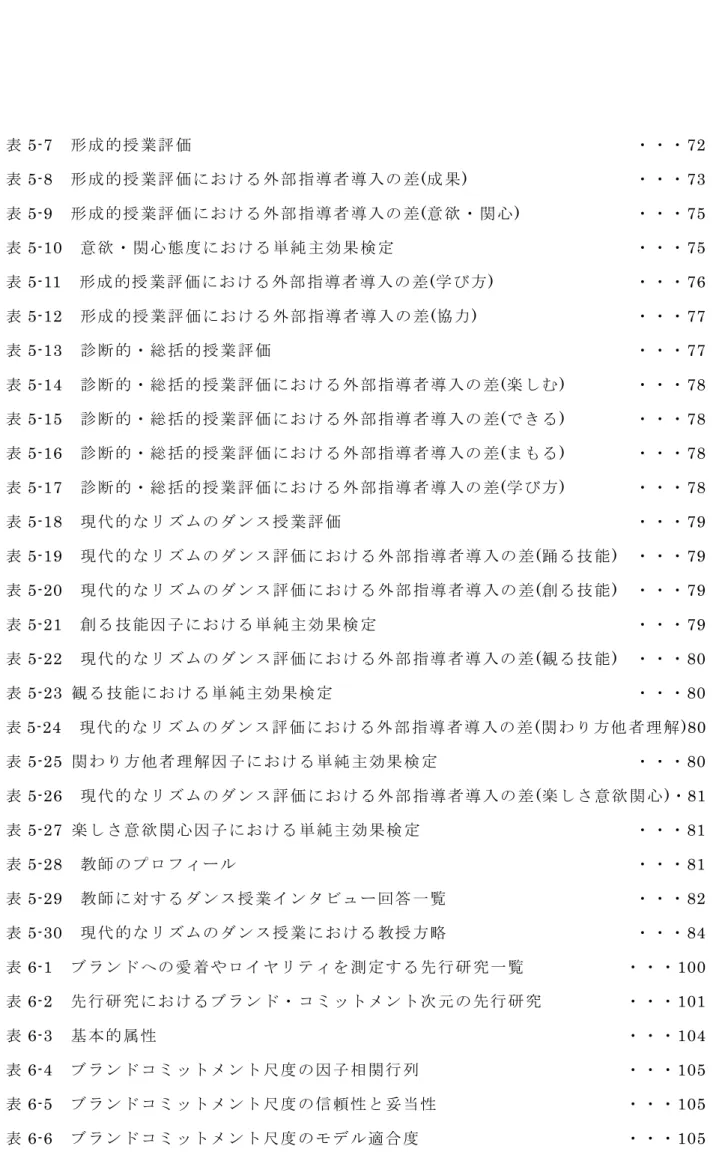 表 5-7　形成的授業評価　・・・72

表 5-8　形成的授業評価における外部指導者導入の差(成果)　・・・73

表 5-9　形成的授業評価における外部指導者導入の差(意欲・関心)　・・・75

表 5-10　意欲・関心態度における単純主効果検定　・・・75

表 5-11　形成的授業評価における外部指導者導入の差(学び方)　・・・76

表 5-12　形成的授業評価における外部指導者導入の差(協力)　・・・77

表 5-13　診断的・総括的授業評価　・・・77

表 5-14　診断的・総括的授業評価における外部指導者導入の差(楽しむ)　・・・78

表 5-15　診断的・総括的授業評価における外部指導者導入の差(できる)　・・・78

表 5-16　診断的・総括的授業評価における外部指導者導入の差(まもる)　・・・78

表 5-17　診断的・総括的授業評価における外部指導者導入の差(学び方)　・・・78

表 5-18　現代的なリズムのダンス授業評価　・・・79

表 5-19　現代的なリズムのダンス評価における外部指導者導入の差(踊る技能)　・・・79

表 5-20　現代的なリズムのダンス評価における外部指導者導入の差(創る技能)　・・・79

表 5-21　創る技能因子における単純主効果検定　・・・79

表 5-22　現代的なリズムのダンス評価における外部指導者導入の差(観る技能)　・・・80

表 5-23 観る技能における単純主効果検定　・・・80

表 5-24　現代的なリズムのダンス評価における外部指導者導入の差(関わり方他者理解)80

表 5-25 関わり方他者理解因子における単純主効果検定　・・・80

表 5-26　現代的なリズムのダンス評価における外部指導者導入の差(楽しさ意欲関心)・81

表 5-27 楽しさ意欲関心因子における単純主効果検定　・・・81

表 5-28　教師のプロフィール　・・・81

表 5-29　教師に対するダンス授業インタビュー回答一覧　・・・82

表 5-30　現代的なリズムのダンス授業における教授方略　・・・84

表 6-1　ブランドへの愛着やロイヤリティを測定する先行研究一覧　・・・100

表 6-2　先行研究におけるブランド・コミットメント次元の先行研究　・・・101

表 6-3　基本的属性　・・・104

表 6-4　ブランドコミットメント尺度の因子相関行列　・・・105

表 6-5　ブランドコミットメント尺度の信頼性と妥当性　・・・105

表 6-6　ブランドコミットメント尺度のモデル適合度　・・・105